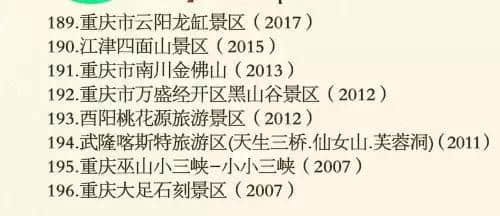 189.重庆市云阳龙缸景区（2017）
190.江津四面山景区（2015）
191.重庆市南川金佛山（2013）
192.重庆市万盛经开区黑山谷景区（2012）
193.酉阳桃花源旅游景区（2012）
194.武隆喀斯特旅游区(天生三桥.仙女山.芙蓉洞)（2011）
195.重庆巫山小三峡-小小三峡（2007）
196.重庆大足石刻景区（2007）